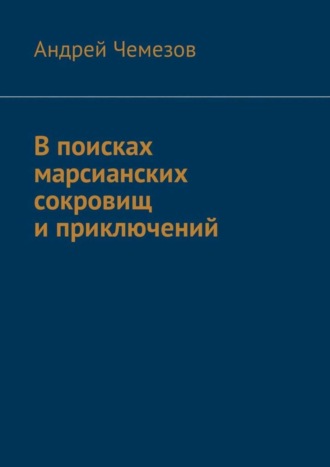 Андрей Чемезов

В поисках марсианских сокровищ и приключений